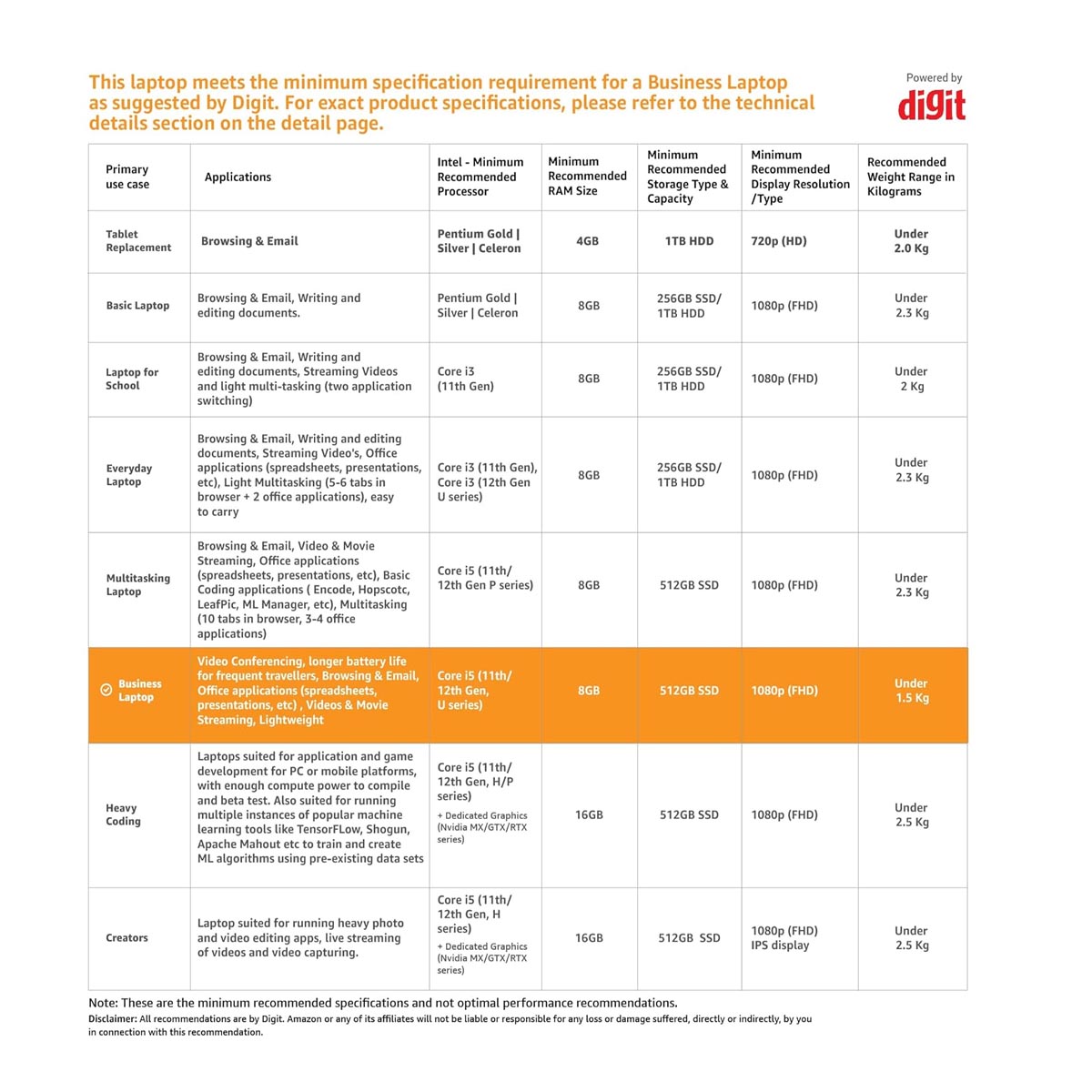 This laptop meets the minimum specification requirement for a Business Laptop as suggested by Digit. For exact product specifications, please refer to the technical details section on the detail page.

Powered by
digit

| Primary use case | Applications | Intel - Minimum Recommended Processor | Minimum Recommended RAM Size | Minimum Recommended Storage Type & Capacity | Minimum Recommended Display Resolution /Type | Recommended Weight Range in Kilograms |
|---|---|---|---|---|---|---|
| Tablet Replacement | Browsing & Email | Pentium Gold \| Silver \| Celeron | 4GB | 1TB HDD | 720p (HD) | Under 2.0 Kg |
| Basic Laptop | Browsing & Email, Writing and editing documents. | Pentium Gold \| Silver \| Celeron | 8GB | 256GB SSD/ 1TB HDD | 1080p (FHD) | Under 2.3 Kg |
| Laptop for School | Browsing & Email, Writing and editing documents, Streaming Videos and light multi-tasking (two application switching) | Core i3 (11th Gen) | 8GB | 256GB SSD/ 1TB HDD | 1080p (FHD) | Under 2 Kg |
| Everyday Laptop | Browsing & Email, Writing and editing documents, Streaming Video's, Office applications (spreadsheets, presentations, etc), Light Multitasking (5-6 tabs in browser + 2 office applications), easy to carry | Core i3 (11th Gen), Core i3 (12th Gen U series) | 8GB | 256GB SSD/ 1TB HDD | 1080p (FHD) | Under 2.3 Kg |
| Multitasking Laptop | Browsing & Email, Video & Movie Streaming, Office applications (spreadsheets, presentations, etc), Basic Coding applications ( Encode, Hopscotc, LeafPic, ML Manager, etc), Multitasking (10 tabs in browser, 3-4 office applications) | Core i5 (11th/ 12th Gen P series) | 8GB | 512GB SSD | 1080p (FHD) | Under 2.3 Kg |
| Business Laptop | Video Conferencing, longer battery life for frequent travellers, Browsing & Email, Office applications (spreadsheets, presentations, etc) , Videos & Movie Streaming, Lightweight | Core i5 (11th/ 12th Gen, U series) | 8GB | 512GB SSD | 1080p (FHD) | Under 1.5 Kg |
| Heavy Coding | Laptops suited for application and game development for PC or mobile platforms, with enough compute power to compile and beta test. Also suited for running multiple instances of popular machine learning tools like TensorFLow, Shogun, Apache Mahout etc to train and create ML algorithms using pre-existing data sets | Core i5 (11th/ 12th Gen, H/P series) + Dedicated Graphics (Nvidia MX/GTX/RTX series) | 16GB | 512GB SSD | 1080p (FHD) | Under 2.5 Kg |
| Creators | Laptop suited for running heavy photo and video editing apps, live streaming of videos and video capturing. | Core i5 (11th/ 12th Gen, H series) + Dedicated Graphics (Nvidia MX/GTX/RTX series) | 16GB | 512GB SSD | 1080p (FHD) IPS display | Under 2.5 Kg |

Note: These are the minimum recommended specifications and not optimal performance recommendations.
Disclaimer: All recommendations are by Digit. Amazon or any of its affiliates will not be liable or responsible for any loss or damage suffered, directly or indirectly, by you in connection with this recommendation.